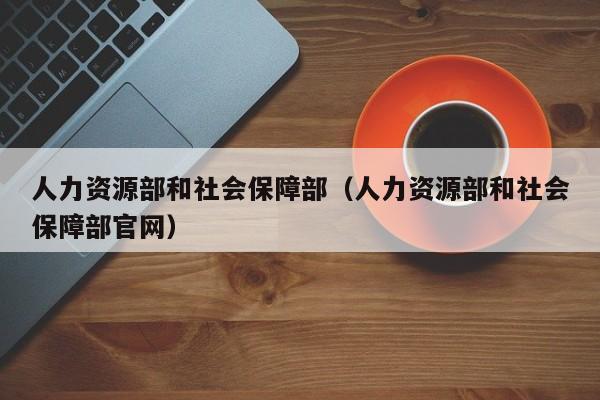 人力资源部和社会保障部（人力资源部和社会保障部官网）